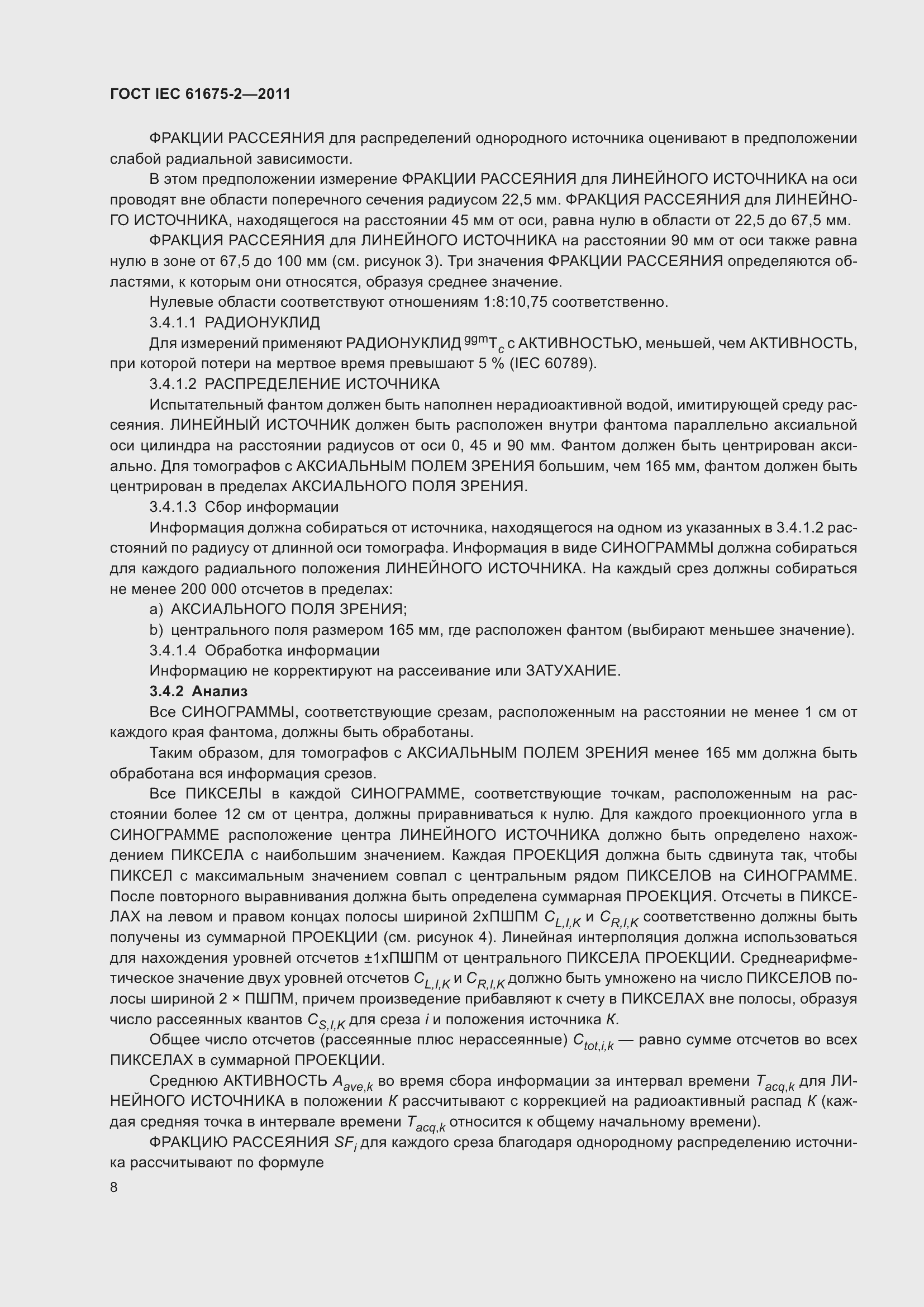 ГОСТ IEC 61675-2—2011

ФРАКЦИИ РАССЕЯНИЯ для распределений однородного источника оценивают в предположении слабой радиальной зависимости.

В этом предположении измерение ФРАКЦИИ РАССЕЯНИЯ для ЛИНЕЙНОГО ИСТОЧНИКА на оси проводят вне области поперечного сечения радиусом 22,5 мм. ФРАКЦИЯ РАССЕЯНИЯ для ЛИНЕЙНОГО ИСТОЧНИКА, находящегося на расстоянии 45 мм от оси, равна нулю в области от 22,5 до 67,5 мм.

ФРАКЦИЯ РАССЕЯНИЯ для ЛИНЕЙНОГО ИСТОЧНИКА на расстоянии 90 мм от оси также равна нулю в зоне от 67,5 до 100 мм (см. рисунок 3). Три значения ФРАКЦИИ РАССЕЯНИЯ определяются областями, к которым они относятся, образуя среднее значение.

Нулевые области соответствуют отношениям 1:8:10,75 соответственно.

3.4.1.1 РАДИОНУКЛИД

Для измерений применяют РАДИОНУКЛИД $^{99m}T_c$ с АКТИВНОСТЬЮ, меньшей, чем АКТИВНОСТЬ, при которой потери на мертвое время превышают 5 % (IEC 60789).

3.4.1.2 РАСПРЕДЕЛЕНИЕ ИСТОЧНИКА

Испытательный фантом должен быть наполнен нерадиоактивной водой, имитирующей среду рассеяния. ЛИНЕЙНЫЙ ИСТОЧНИК должен быть расположен внутри фантома параллельно аксиальной оси цилиндра на расстоянии радиусов от оси 0, 45 и 90 мм. Фантом должен быть центрирован аксиально. Для томографов с АКСИАЛЬНЫМ ПОЛЕМ ЗРЕНИЯ большим, чем 165 мм, фантом должен быть центрирован в пределах АКСИАЛЬНОГО ПОЛЯ ЗРЕНИЯ.

3.4.1.3 Сбор информации

Информация должна собираться от источника, находящегося на одном из указанных в 3.4.1.2 расстояний по радиусу от длинной оси томографа. Информация в виде СИНОГРАММЫ должна собираться для каждого радиального положения ЛИНЕЙНОГО ИСТОЧНИКА. На каждый срез должны собираться не менее 200 000 отсчетов в пределах:

a) АКСИАЛЬНОГО ПОЛЯ ЗРЕНИЯ;

b) центрального поля размером 165 мм, где расположен фантом (выбирают меньшее значение).

3.4.1.4 Обработка информации

Информацию не корректируют на рассеивание или ЗАТУХАНИЕ.

3.4.2 Анализ

Все СИНОГРАММЫ, соответствующие срезам, расположенным на расстоянии не менее 1 см от каждого края фантома, должны быть обработаны.

Таким образом, для томографов с АКСИАЛЬНЫМ ПОЛЕМ ЗРЕНИЯ менее 165 мм должна быть обработана вся информация срезов.

Все ПИКСЕЛЫ в каждой СИНОГРАММЕ, соответствующие точкам, расположенным на расстоянии более 12 см от центра, должны приравниваться к нулю. Для каждого проекционного угла в СИНОГРАММЕ расположение центра ЛИНЕЙНОГО ИСТОЧНИКА должно быть определено нахождением ПИКСЕЛА с наибольшим значением. Каждая ПРОЕКЦИЯ должна быть сдвинута так, чтобы ПИКСЕЛ с максимальным значением совпал с центральным рядом ПИКСЕЛОВ на СИНОГРАММЕ. После повторного выравнивания должна быть определена суммарная ПРОЕКЦИЯ. Отсчеты в ПИКСЕЛАХ на левом и правом концах полосы шириной 2хПШПМ $C_{L,I,K}$ и $C_{R,I,K}$ соответственно должны быть получены из суммарной ПРОЕКЦИИ (см. рисунок 4). Линейная интерполяция должна использоваться для нахождения уровней отсчетов ±1хПШПМ от центрального ПИКСЕЛА ПРОЕКЦИИ. Среднеарифметическое значение двух уровней отсчетов $C_{L,I,K}$ и $C_{R,I,K}$ должно быть умножено на число ПИКСЕЛОВ полосы шириной 2 × ПШПМ, причем произведение прибавляют к счету в ПИКСЕЛАХ вне полосы, образуя число рассеянных квантов $C_{S,I,K}$ для среза $i$ и положения источника $K$.

Общее число отсчетов (рассеянные плюс нерассеянные) $C_{tot,i,k}$ — равно сумме отсчетов во всех ПИКСЕЛАХ в суммарной ПРОЕКЦИИ.

Среднюю АКТИВНОСТЬ $A_{ave,k}$ во время сбора информации за интервал времени $T_{acq,k}$ для ЛИНЕЙНОГО ИСТОЧНИКА в положении $K$ рассчитывают с коррекцией на радиоактивный распад $K$ (каждая средняя точка в интервале времени $T_{acq,k}$ относится к общему начальному времени).

ФРАКЦИЮ РАССЕЯНИЯ $SF_i$ для каждого среза благодаря однородному распределению источника рассчитывают по формуле

8